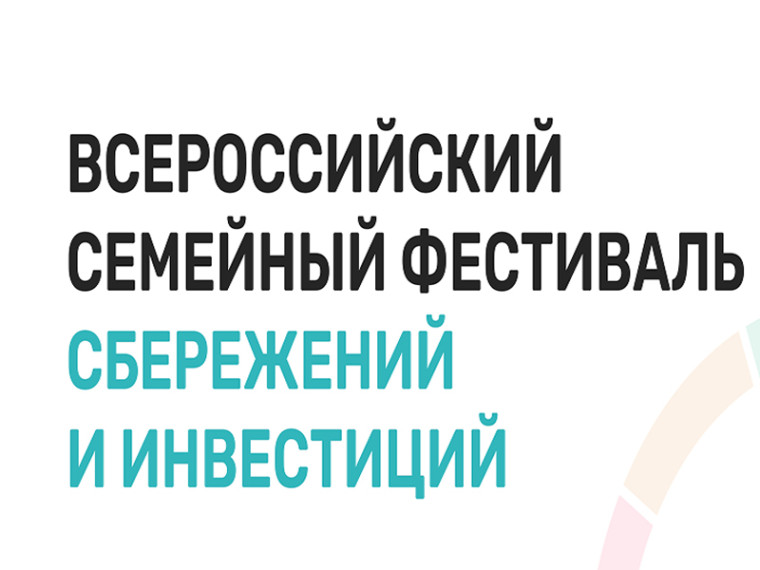 ВСЕРОССИЙСКИЙ СЕМЕЙНЫЙ ФЕСТИВАЛЬ СБЕРЕЖЕНИЙ И ИНВЕСТИЦИЙ